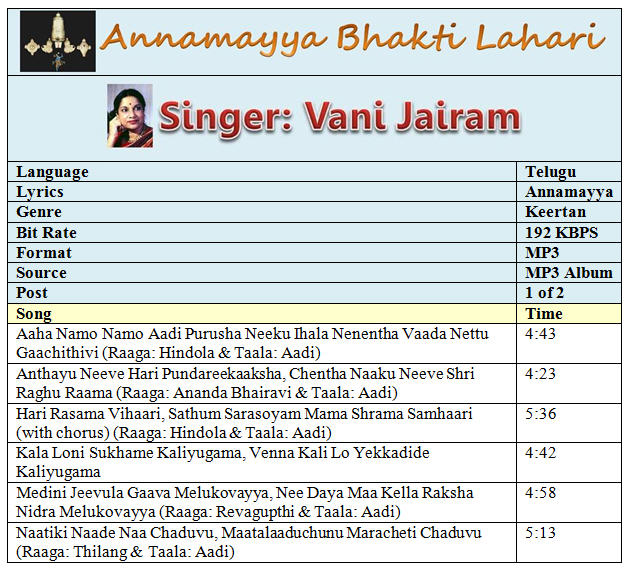 Annamayya Bhakti Lahari

Singer: Vani Jairam

| Language | Telugu |
|---|---|
| Lyrics | Annamayya |
| Genre | Keertan |
| Bit Rate | 192 KBPS |
| Format | MP3 |
| Source | MP3 Album |
| Post | 1 of 2 |
| Song | Time |
| Aaha Namo Namo Aadi Purusha Neeku Ihala Nenentha Vaada Nettu Gaachithivi (Raaga: Hindola & Taala: Aadi) | 4:43 |
| Anthayu Neeve Hari Pundareekaaksha, Chentha Naaku Neeve Shri Raghu Raama (Raaga: Ananda Bhairavi & Taala: Aadi) | 4:23 |
| Hari Rasama Vihaari, Sathum Sarasoyam Mama Shrama Samhaari (with chorus) (Raaga: Hindola & Taala: Aadi) | 5:36 |
| Kala Loni Sukhame Kaliyugama, Venna Kali Lo Yekkadide Kaliyugama | 4:42 |
| Medini Jeevula Gaava Melukovayya, Nee Daya Maa Kella Raksha Nidra Melukovayya (Raaga: Revagupthi & Taala: Aadi) | 4:58 |
| Naatiki Naade Naa Chaduvu, Maatalaaduchunu Maracheti Chaduvu (Raaga: Thilang & Taala: Aadi) | 5:13 |